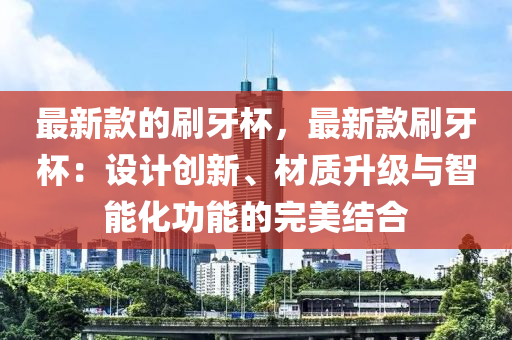 最新款的刷牙杯，最新款刷牙杯：设计创新、材质升级与智能化功能的完美结合